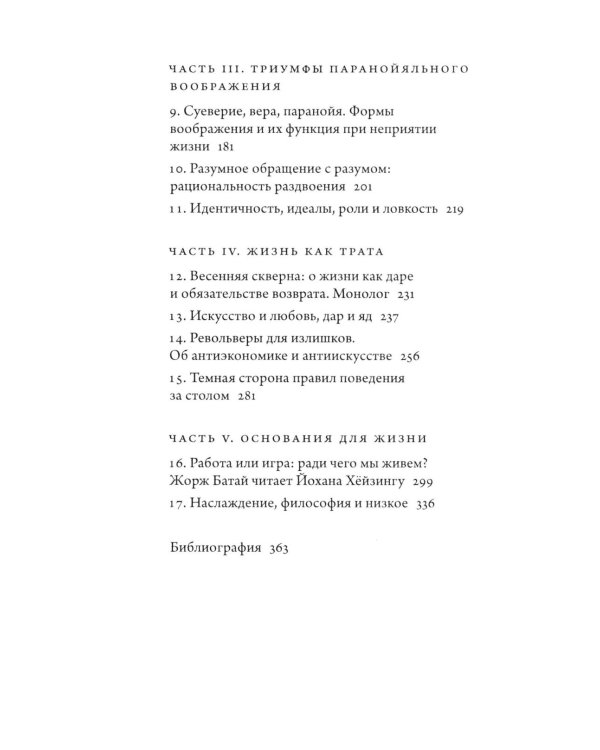 ЧАСТЬ III. ТРИУМФЫ ПАРАНОЙЯЛЬНОГО ВООБРАЖЕНИЯ

9. Суеверие, вера, паранойя. Формы воображения и их функция при неприятии жизни 181

10. Разумное обращение с разумом: рациональность раздвоения 201

11. Идентичность, идеалы, роли и ловкость 219

ЧАСТЬ IV. ЖИЗНЬ КАК ТРАТА

12. Весенняя скверна: о жизни как даре и обязательстве возврата. Монолог 231

13. Искусство и любовь, дар и яд 237

14. Револьверы для излишков. Об антиэкономике и антиискусстве 256

15. Темная сторона правил поведения за столом 281

ЧАСТЬ V. ОСНОВАНИЯ ДЛЯ ЖИЗНИ

16. Работа или игра: ради чего мы живем? Жорж Батай читает Йохана Хёйзингу 299

17. Наслаждение, философия и низкое 336

Библиография 363